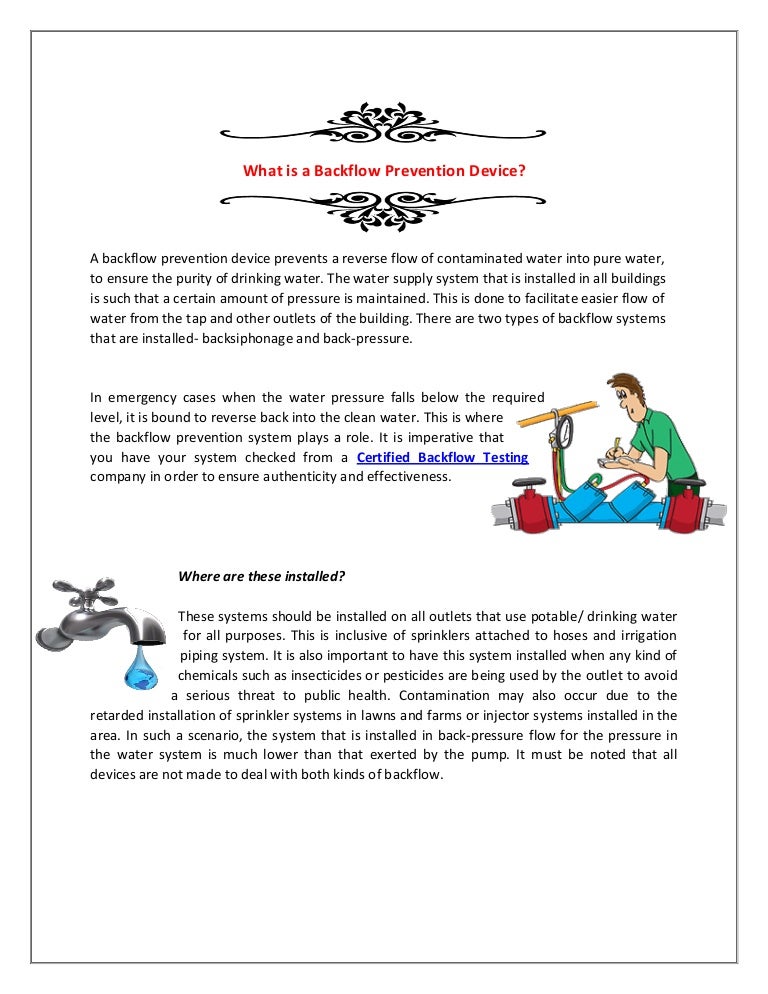 What is a Backflow Prevention Device?

A backflow prevention device prevents a reverse flow of contaminated water into pure water, to ensure the purity of drinking water. The water supply system that is installed in all buildings is such that a certain amount of pressure is maintained. This is done to facilitate easier flow of water from the tap and other outlets of the building. There are two types of backflow systems that are installed- backsiphonage and back-pressure.

In emergency cases when the water pressure falls below the required level, it is bound to reverse back into the clean water. This is where the backflow prevention system plays a role. It is imperative that you have your system checked from a Certified Backflow Testing company in order to ensure authenticity and effectiveness.

Where are these installed?

These systems should be installed on all outlets that use potable/ drinking water for all purposes. This is inclusive of sprinklers attached to hoses and irrigation piping system. It is also important to have this system installed when any kind of chemicals such as insecticides or pesticides are being used by the outlet to avoid a serious threat to public health. Contamination may also occur due to the retarded installation of sprinkler systems in lawns and farms or injector systems installed in the area. In such a scenario, the system that is installed in back-pressure flow for the pressure in the water system is much lower than that exerted by the pump. It must be noted that all devices are not made to deal with both kinds of backflow.